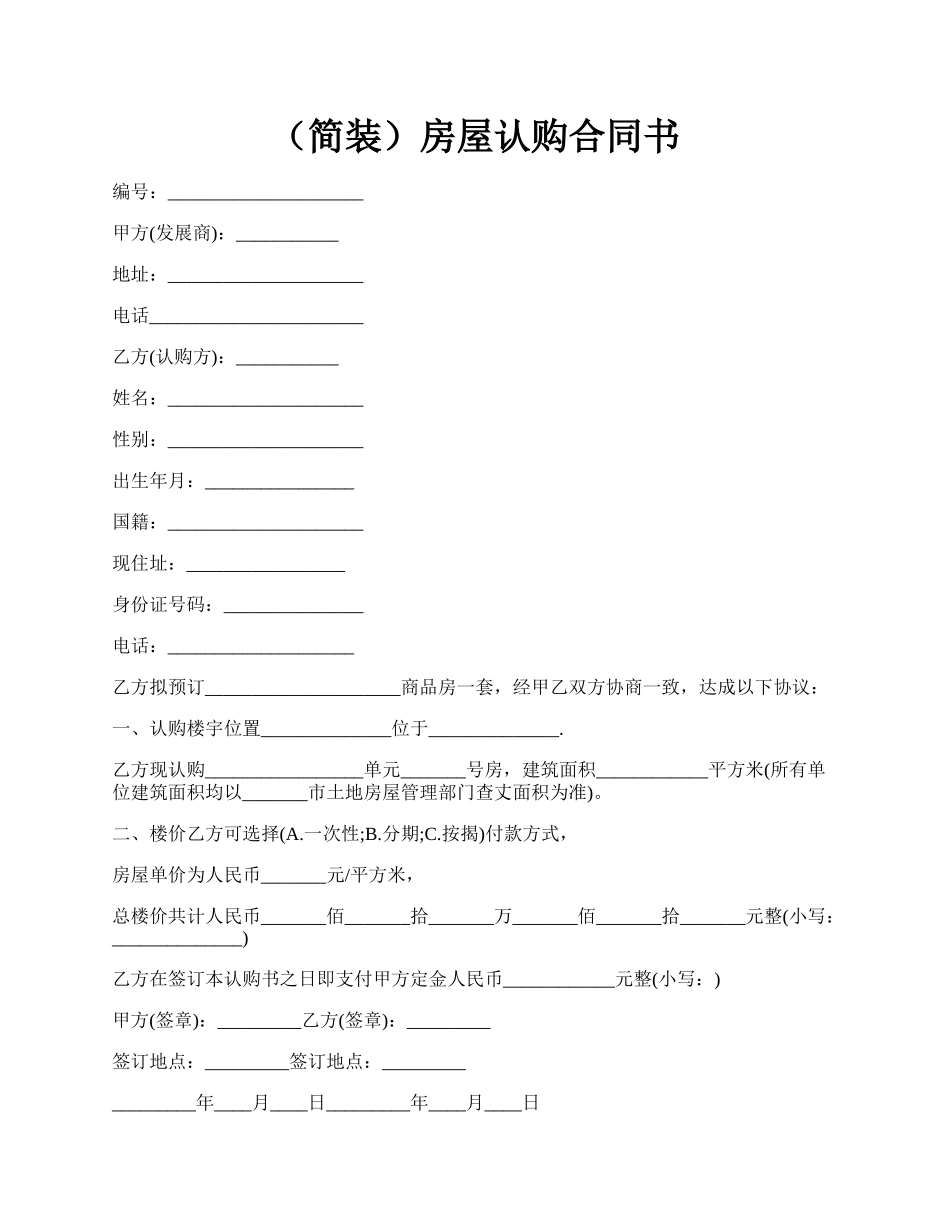 （简装）房屋认购合同书

编号：_____________________

甲方(发展商)：___________

地址：_____________________

电话_______________________

乙方(认购方)：___________

姓名：_____________________

性别：_____________________

出生年月：________________

国籍：_____________________

现住址：_________________

身份证号码：_______________

电话：____________________

乙方拟预订_____________________商品房一套，经甲乙双方协商一致，达成以下协议：

一、认购楼宇位置______________位于______________.

乙方现认购_________________单元_______号房，建筑面积____________平方米(所有单位建筑面积均以_______市土地房屋管理部门查丈面积为准)。

二、楼价乙方可选择(A.一次性;B.分期;C.按揭)付款方式，

房屋单价为人民币_______元/平方米，

总楼价共计人民币_______佰_______拾_______万_______佰_______拾_______元整(小写：______________)

乙方在签订本认购书之日即支付甲方定金人民币____________元整(小写：)

甲方(签章)：_________乙方(签章)：_________

签订地点：_________签订地点：_________

_________年____月____日_________年____月____日